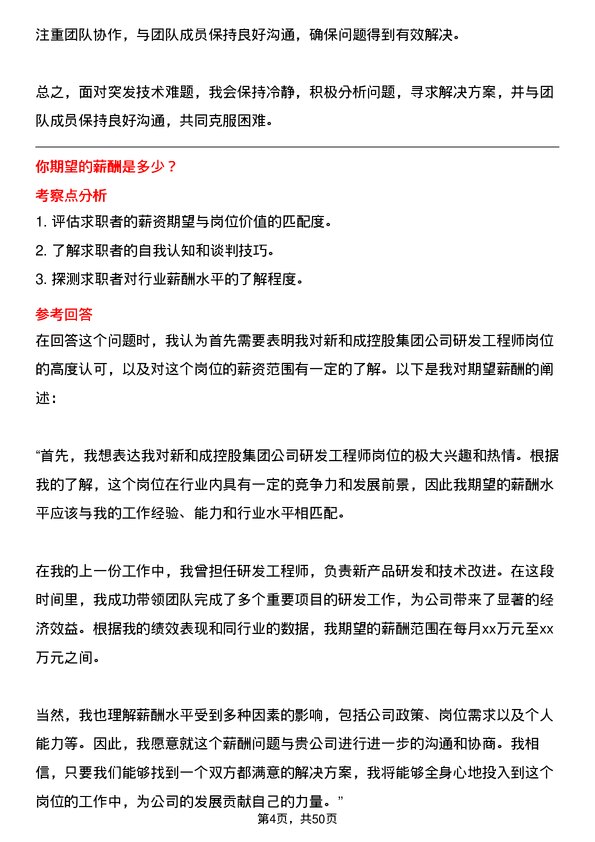 注重团队协作，与团队成员保持良好沟通，确保问题得到有效解决。

总之，面对突发技术难题，我会保持冷静，积极分析问题，寻求解决方案，并与团队成员保持良好沟通，共同克服困难。

你期望的薪酬是多少？

考察点分析

1. 评估求职者的薪资期望与岗位价值的匹配度。
2. 了解求职者的自我认知和谈判技巧。
3. 探测求职者对行业薪酬水平的了解程度。

参考回答

在回答这个问题时，我认为首先需要表明我对新和成控股集团公司研发工程师岗位的高度认可，以及对这个岗位的薪资范围有一定的了解。以下是我对期望薪酬的阐述：

“首先，我想表达我对新和成控股集团公司研发工程师岗位的极大兴趣和热情。根据我的了解，这个岗位在行业内具有一定的竞争力和发展前景，因此我期望的薪酬水平应该与我的工作经验、能力和行业水平相匹配。

在我的上一份工作中，我曾担任研发工程师，负责新产品研发和技术改进。在这段时间里，我成功带领团队完成了多个重要项目的研发工作，为公司带来了显著的经济效益。根据我的绩效表现和同行业的数据，我期望的薪酬范围在每月xx万元至xx万元之间。

当然，我也理解薪酬水平受到多种因素的影响，包括公司政策、岗位需求以及个人能力等。因此，我愿意就这个薪酬问题与贵公司进行进一步的沟通和协商。我相信，只要我们能够找到一个双方都满意的解决方案，我将能够全身心地投入到这个岗位的工作中，为公司的发展贡献自己的力量。”

第4页，共50页